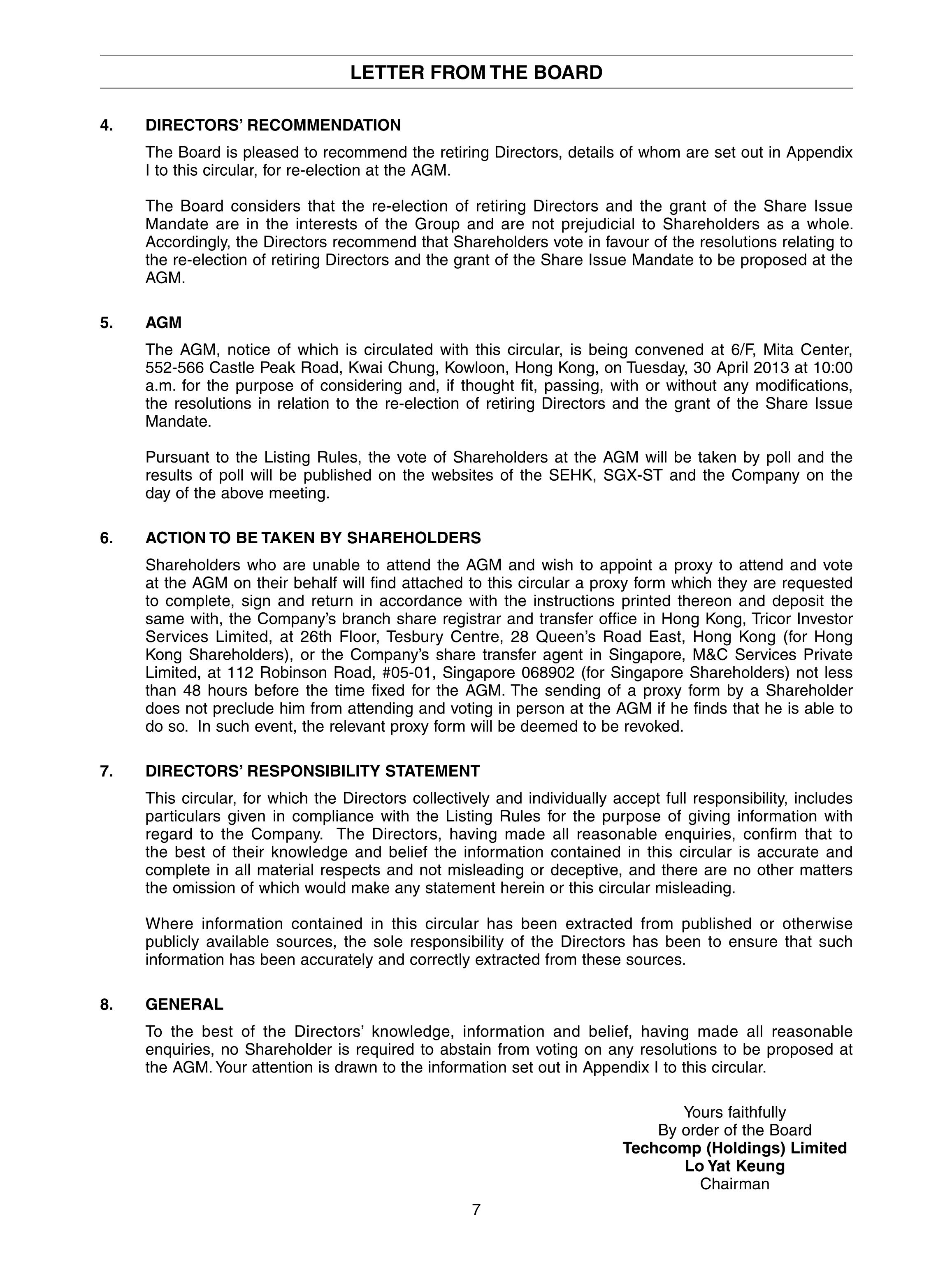 LETTER FROM THE BOARD

4. DIRECTORS' RECOMMENDATION

The Board is pleased to recommend the retiring Directors, details of whom are set out in Appendix I to this circular, for re-election at the AGM.

The Board considers that the re-election of retiring Directors and the grant of the Share Issue Mandate are in the interests of the Group and are not prejudicial to Shareholders as a whole. Accordingly, the Directors recommend that Shareholders vote in favour of the resolutions relating to the re-election of retiring Directors and the grant of the Share Issue Mandate to be proposed at the AGM.

5. AGM

The AGM, notice of which is circulated with this circular, is being convened at 6/F, Mita Center, 552-566 Castle Peak Road, Kwai Chung, Kowloon, Hong Kong, on Tuesday, 30 April 2013 at 10:00 a.m. for the purpose of considering and, if thought fit, passing, with or without any modifications, the resolutions in relation to the re-election of retiring Directors and the grant of the Share Issue Mandate.

Pursuant to the Listing Rules, the vote of Shareholders at the AGM will be taken by poll and the results of poll will be published on the websites of the SEHK, SGX-ST and the Company on the day of the above meeting.

6. ACTION TO BE TAKEN BY SHAREHOLDERS

Shareholders who are unable to attend the AGM and wish to appoint a proxy to attend and vote at the AGM on their behalf will find attached to this circular a proxy form which they are requested to complete, sign and return in accordance with the instructions printed thereon and deposit the same with, the Company's branch share registrar and transfer office in Hong Kong, Tricor Investor Services Limited, at 26th Floor, Tesbury Centre, 28 Queen's Road East, Hong Kong (for Hong Kong Shareholders), or the Company's share transfer agent in Singapore, M&C Services Private Limited, at 112 Robinson Road, #05-01, Singapore 068902 (for Singapore Shareholders) not less than 48 hours before the time fixed for the AGM. The sending of a proxy form by a Shareholder does not preclude him from attending and voting in person at the AGM if he finds that he is able to do so. In such event, the relevant proxy form will be deemed to be revoked.

7. DIRECTORS' RESPONSIBILITY STATEMENT

This circular, for which the Directors collectively and individually accept full responsibility, includes particulars given in compliance with the Listing Rules for the purpose of giving information with regard to the Company. The Directors, having made all reasonable enquiries, confirm that to the best of their knowledge and belief the information contained in this circular is accurate and complete in all material respects and not misleading or deceptive, and there are no other matters the omission of which would make any statement herein or this circular misleading.

Where information contained in this circular has been extracted from published or otherwise publicly available sources, the sole responsibility of the Directors has been to ensure that such information has been accurately and correctly extracted from these sources.

8. GENERAL

To the best of the Directors' knowledge, information and belief, having made all reasonable enquiries, no Shareholder is required to abstain from voting on any resolutions to be proposed at the AGM. Your attention is drawn to the information set out in Appendix I to this circular.

Yours faithfully
By order of the Board
Techcomp (Holdings) Limited
Lo Yat Keung
Chairman

7